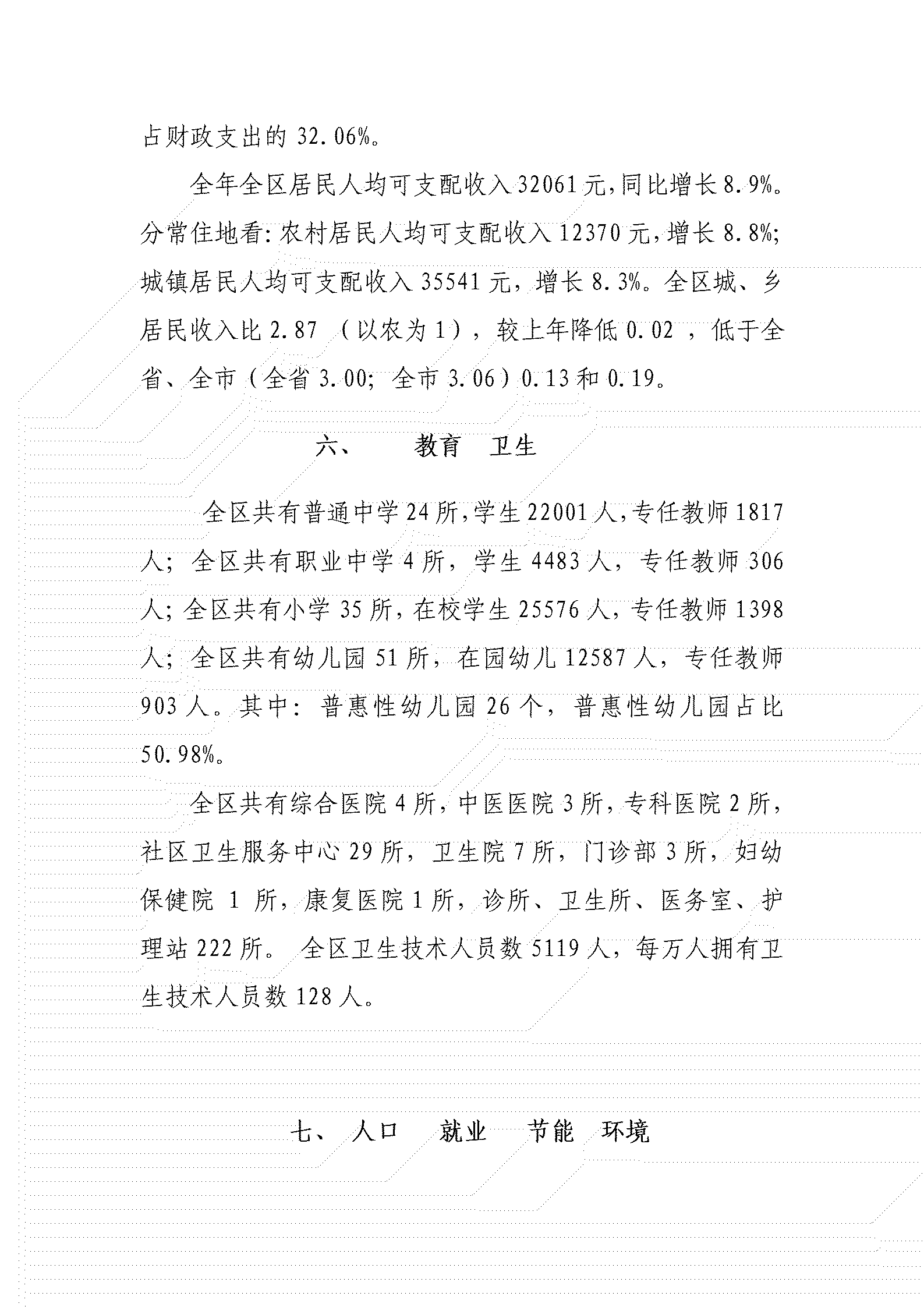 占财政支出的 32.06%。

全年全区居民人均可支配收入 32061 元，同比增长 8.9%。分常住地看：农村居民人均可支配收入 12370 元，增长 8.8%；城镇居民人均可支配收入 35541 元，增长 8.3%。全区城、乡居民收入比 2.87 （以农为 1），较上年降低 0.02 ，低于全省、全市（全省 3.00；全市 3.06）0.13 和 0.19。

六、　　教育　卫生

全区共有普通中学 24 所，学生 22001 人，专任教师 1817 人；全区共有职业中学 4 所，学生 4483 人，专任教师 306 人；全区共有小学 35 所，在校学生 25576 人，专任教师 1398 人；全区共有幼儿园 51 所，在园幼儿 12587 人，专任教师 903 人。其中：普惠性幼儿园 26 个，普惠性幼儿园占比 50.98%。

全区共有综合医院 4 所，中医医院 3 所，专科医院 2 所，社区卫生服务中心 29 所，卫生院 7 所，门诊部 3 所，妇幼保健院 1 所，康复医院 1 所，诊所、卫生所、医务室、护理站 222 所。 全区卫生技术人员数 5119 人，每万人拥有卫生技术人员数 128 人。

七、 人口　就业　节能　环境